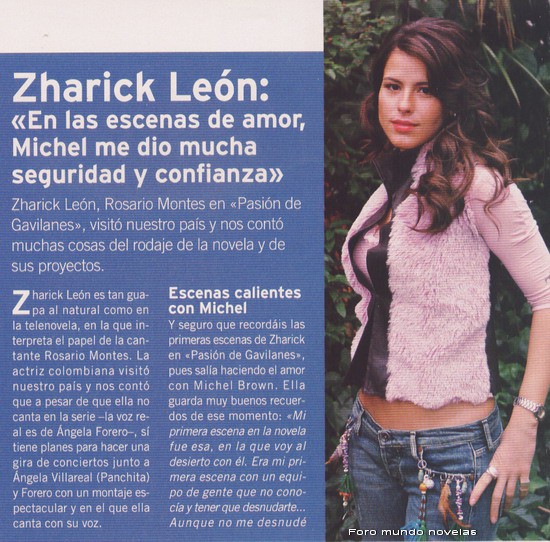 Zharick León:
«En las escenas de amor, Michel me dio mucha seguridad y confianza»

Zharick León, Rosario Montes en «Pasión de Gavilanes», visitó nuestro país y nos contó muchas cosas del rodaje de la novela y de sus proyectos.

Zharick León es tan guapa al natural como en la telenovela, en la que interpreta el papel de la cantante Rosario Montes. La actriz colombiana visitó nuestro país y nos contó que a pesar de que ella no canta en la serie –la voz real es de Ángela Forero–, sí tiene planes para hacer una gira de conciertos junto a Ángela Villareal (Panchita) y Forero con un montaje espectacular y en el que ella canta con su voz.

Escenas calientes con Michel

Y seguro que recordáis las primeras escenas de Zharick en «Pasión de Gavilanes», pues salía haciendo el amor con Michel Brown. Ella guarda muy buenos recuerdos de ese momento: «Mi primera escena en la novela fue esa, en la que voy al desierto con él. Era mi primera escena con un equipo de gente que no conocía y tener que desnudarte... Aunque no me desnudé

Foro mundo novelas